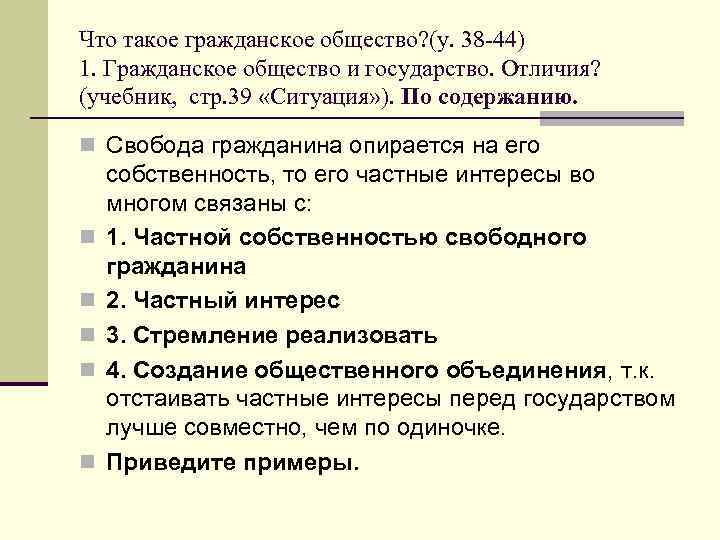 Что такое гражданское общество?(у. 38-44)
1. Гражданское общество и государство. Отличия? (учебник, стр.39 «Ситуация»). По содержанию.

Свобода гражданина опирается на его собственность, то его частные интересы во многом связаны с:

1. Частной собственностью свободного гражданина

2. Частный интерес

3. Стремление реализовать

4. Создание общественного объединения, т.к. отстаивать частные интересы перед государством лучше совместно, чем по одиночке.

Приведите примеры.